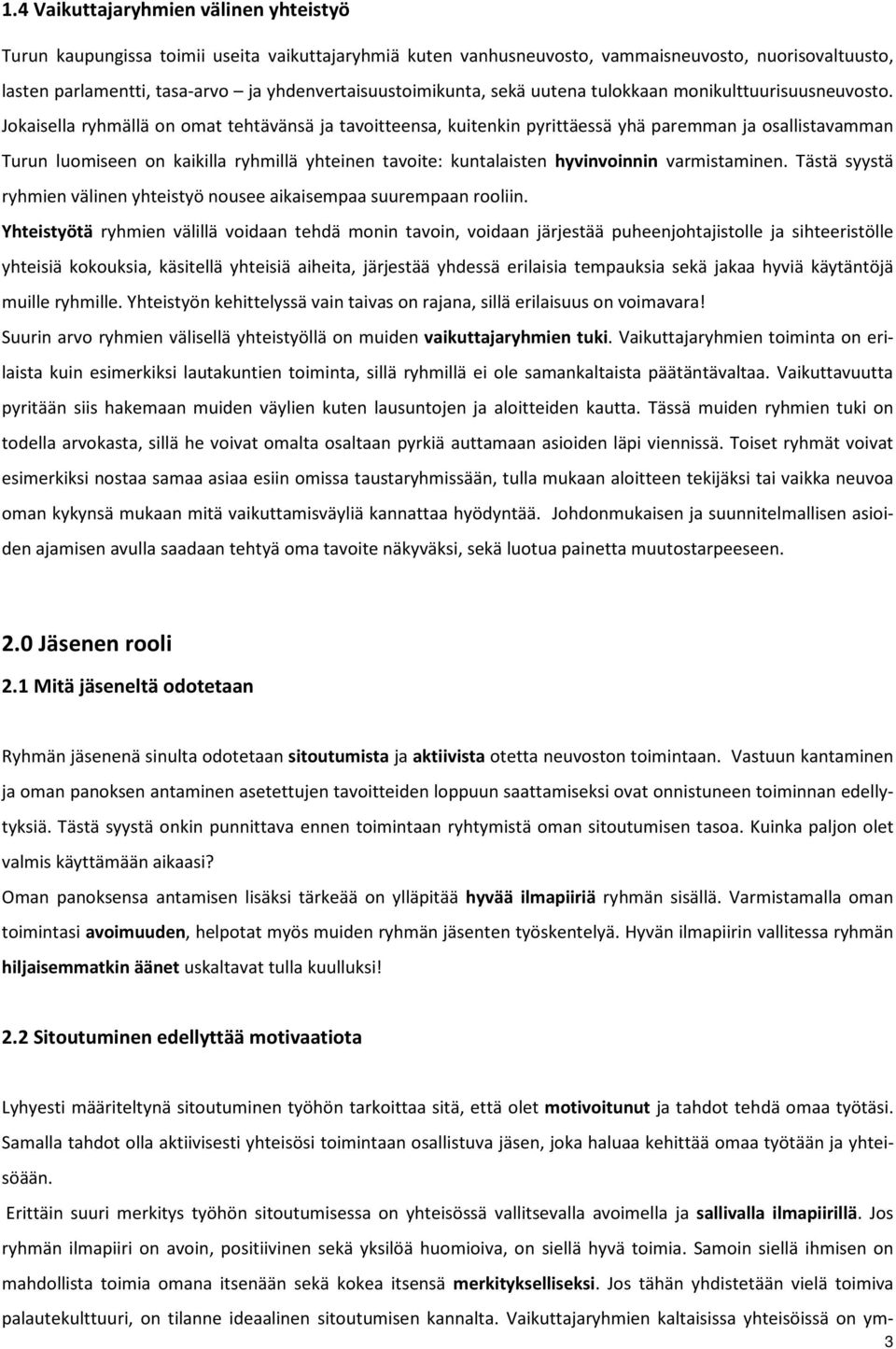 1.4 Vaikuttajaryhmien välinen yhteistyö

Turun kaupungissa toimii useita vaikuttajaryhmiä kuten vanhusneuvosto, vammaisneuvosto, nuorisovaltuusto, lasten parlamentti, tasa-arvo – ja yhdenvertaisuustoimikunta, sekä uutena tulokkaan monikulttuurisuusneuvosto. Jokaisella ryhmällä on omat tehtävänsä ja tavoitteensa, kuitenkin pyrittäessä yhä paremman ja osallistavamman Turun luomiseen on kaikilla ryhmillä yhteinen tavoite: kuntalaisten hyvinvoinnin varmistaminen. Tästä syystä ryhmien välinen yhteistyö nousee aikaisempaa suurempaan rooliin.

Yhteistyötä ryhmien välillä voidaan tehdä monin tavoin, voidaan järjestää puheenjohtajistolle ja sihteeristölle yhteisiä kokouksia, käsitellä yhteisiä aiheita, järjestää yhdessä erilaisia tempauksia sekä jakaa hyviä käytäntöjä muille ryhmille. Yhteistyön kehittelyssä vain taivas on rajana, sillä erilaisuus on voimavara!

Suurin arvo ryhmien välisellä yhteistyöllä on muiden vaikuttajaryhmien tuki. Vaikuttajaryhmien toiminta on erilaista kuin esimerkiksi lautakuntien toiminta, sillä ryhmillä ei ole samankaltaista päätäntävaltaa. Vaikuttavuutta pyritään siis hakemaan muiden väylien kuten lausuntojen ja aloitteiden kautta. Tässä muiden ryhmien tuki on todella arvokasta, sillä he voivat omalta osaltaan pyrkiä auttamaan asioiden läpi viennissä. Toiset ryhmät voivat esimerkiksi nostaa samaa asiaa esiin omissa taustaryhmissään, tulla mukaan aloitteen tekijäksi tai vaikka neuvoa oman kykynsä mukaan mitä vaikuttamisväyliä kannattaa hyödyntää. Johdonmukaisen ja suunnitelmallisen asioiden ajamisen avulla saadaan tehtyä oma tavoite näkyväksi, sekä luotua painetta muutostarpeeseen.

2.0 Jäsenen rooli

2.1 Mitä jäseneltä odotetaan

Ryhmän jäsenenä sinulta odotetaan sitoutumista ja aktiivista otetta neuvoston toimintaan. Vastuun kantaminen ja oman panoksen antaminen asetettujen tavoitteiden loppuun saattamiseksi ovat onnistuneen toiminnan edellytyksiä. Tästä syystä onkin punnittava ennen toimintaan ryhtymistä oman sitoutumisen tasoa. Kuinka paljon olet valmis käyttämään aikaasi?

Oman panoksensa antamisen lisäksi tärkeää on ylläpitää hyvää ilmapiiriä ryhmän sisällä. Varmistamalla oman toimintasi avoimuuden, helpotat myös muiden ryhmän jäsenten työskentelyä. Hyvän ilmapiirin vallitessa ryhmän hiljaisemmatkin äänet uskaltavat tulla kuulluksi!

2.2 Sitoutuminen edellyttää motivaatiota

Lyhyesti määriteltynä sitoutuminen työhön tarkoittaa sitä, että olet motivoitunut ja tahdot tehdä omaa työtäsi. Samalla tahdot olla aktiivisesti yhteisösi toimintaan osallistuva jäsen, joka haluaa kehittää omaa työtään ja yhteisöään.

Erittäin suuri merkitys työhön sitoutumisessa on yhteisössä vallitsevalla avoimella ja sallivalla ilmapiirillä. Jos ryhmän ilmapiiri on avoin, positiivinen sekä yksilöä huomioiva, on siellä hyvä toimia. Samoin siellä ihmisen on mahdollista toimia omana itsenään sekä kokea itsensä merkitykselliseksi. Jos tähän yhdistetään vielä toimiva palautekulttuuri, on tilanne ideaalinen sitoutumisen kannalta. Vaikuttajaryhmien kaltaisissa yhteisöissä on ym-

3